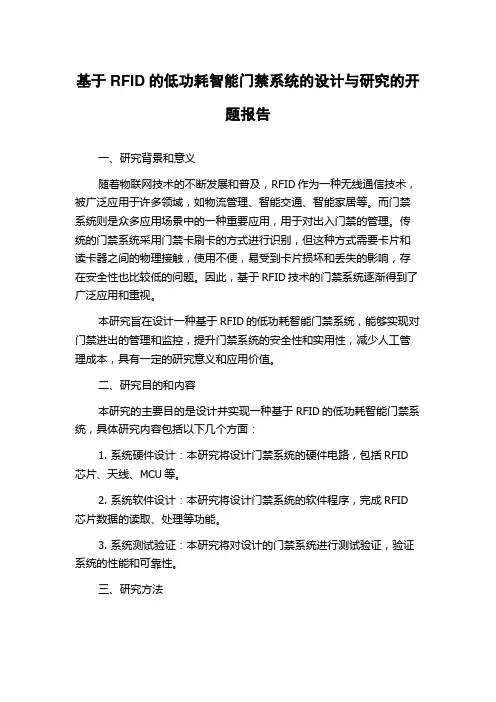 基于 RFID 的低功耗智能门禁系统的设计与研究的开题报告

一、研究背景和意义

随着物联网技术的不断发展和普及，RFID 作为一种无线通信技术，被广泛应用于许多领域，如物流管理、智能交通、智能家居等。而门禁系统则是众多应用场景中的一种重要应用，用于对出入门禁的管理。传统的门禁系统采用门禁卡刷卡的方式进行识别，但这种方式需要卡片和读卡器之间的物理接触，使用不便，易受到卡片损坏和丢失的影响，存在安全性也比较低的问题。因此，基于 RFID 技术的门禁系统逐渐得到了广泛应用和重视。

本研究旨在设计一种基于 RFID 的低功耗智能门禁系统，能够实现对门禁进出的管理和监控，提升门禁系统的安全性和实用性，减少人工管理成本，具有一定的研究意义和应用价值。

二、研究目的和内容

本研究的主要目的是设计并实现一种基于 RFID 的低功耗智能门禁系统，具体研究内容包括以下几个方面：

1. 系统硬件设计：本研究将设计门禁系统的硬件电路，包括 RFID 芯片、天线、MCU 等。

2. 系统软件设计：本研究将设计门禁系统的软件程序，完成 RFID 芯片数据的读取、处理等功能。

3. 系统测试验证：本研究将对设计的门禁系统进行测试验证，验证系统的性能和可靠性。

三、研究方法